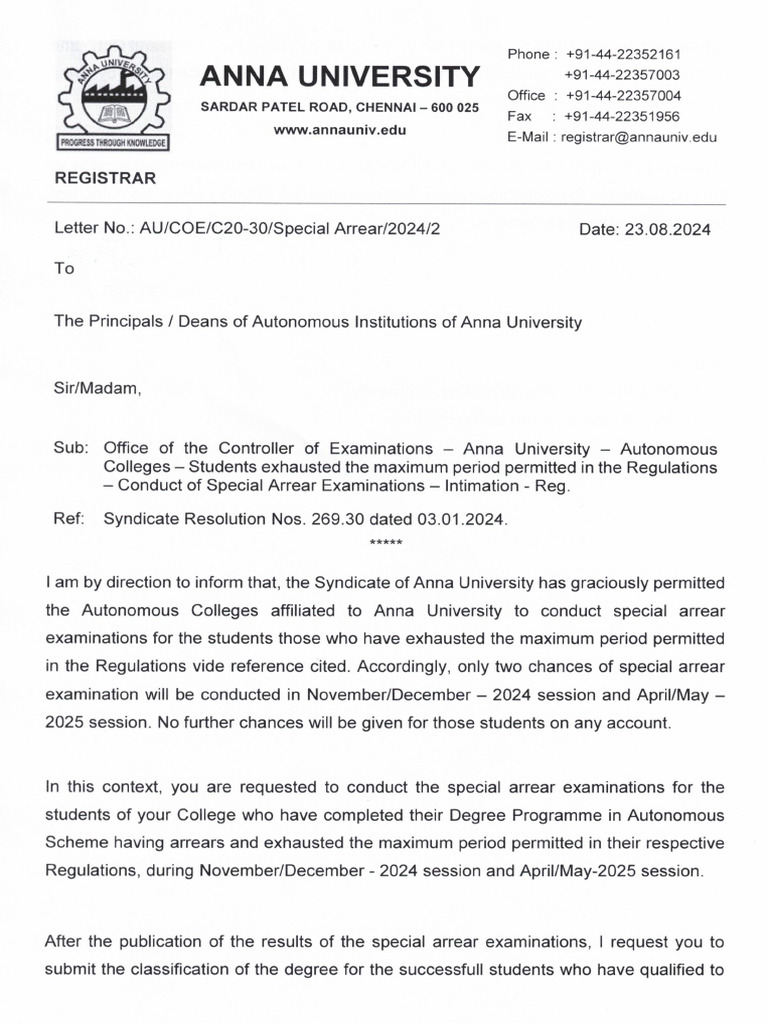 ANNA UNIVERSITY
PROGRESS THROUGH KNOWLEDGE

ANNA UNIVERSITY
SARDAR PATEL ROAD, CHENNAI – 600 025
www.annauniv.edu

Phone : +91-44-22352161
+91-44-22357003
Office : +91-44-22357004
Fax : +91-44-22351956
E-Mail : registrar@annauniv.edu

REGISTRAR

Letter No.: AU/COE/C20-30/Special Arrear/2024/2

Date: 23.08.2024

To

The Principals / Deans of Autonomous Institutions of Anna University

Sir/Madam,

Sub: Office of the Controller of Examinations – Anna University – Autonomous Colleges – Students exhausted the maximum period permitted in the Regulations – Conduct of Special Arrear Examinations – Intimation - Reg.

Ref: Syndicate Resolution Nos. 269.30 dated 03.01.2024.

*****

I am by direction to inform that, the Syndicate of Anna University has graciously permitted the Autonomous Colleges affiliated to Anna University to conduct special arrear examinations for the students those who have exhausted the maximum period permitted in the Regulations vide reference cited. Accordingly, only two chances of special arrear examination will be conducted in November/December – 2024 session and April/May – 2025 session. No further chances will be given for those students on any account.

In this context, you are requested to conduct the special arrear examinations for the students of your College who have completed their Degree Programme in Autonomous Scheme having arrears and exhausted the maximum period permitted in their respective Regulations, during November/December - 2024 session and April/May-2025 session.

After the publication of the results of the special arrear examinations, I request you to submit the classification of the degree for the successfull students who have qualified to